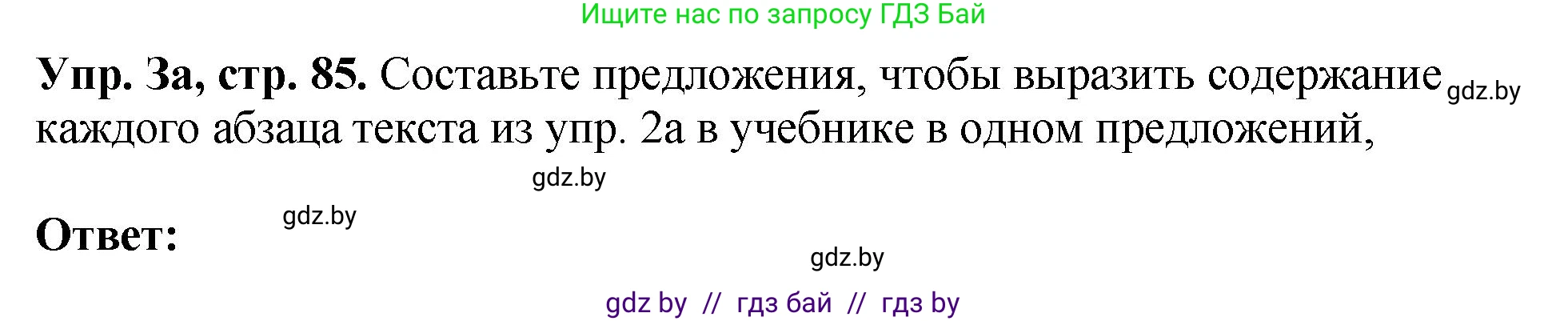 Ищите нас по запросу ГДЗ Бай

**Упр. 3а, стр. 85.** Составьте предложения, чтобы выразить содержание gdz.by каждого абзаца текста из упр. 2а в учебнике в одном предложений,

gdz.by

**Ответ:** gdz.by

gdz.by

gdz by // гдз бай // гдз by